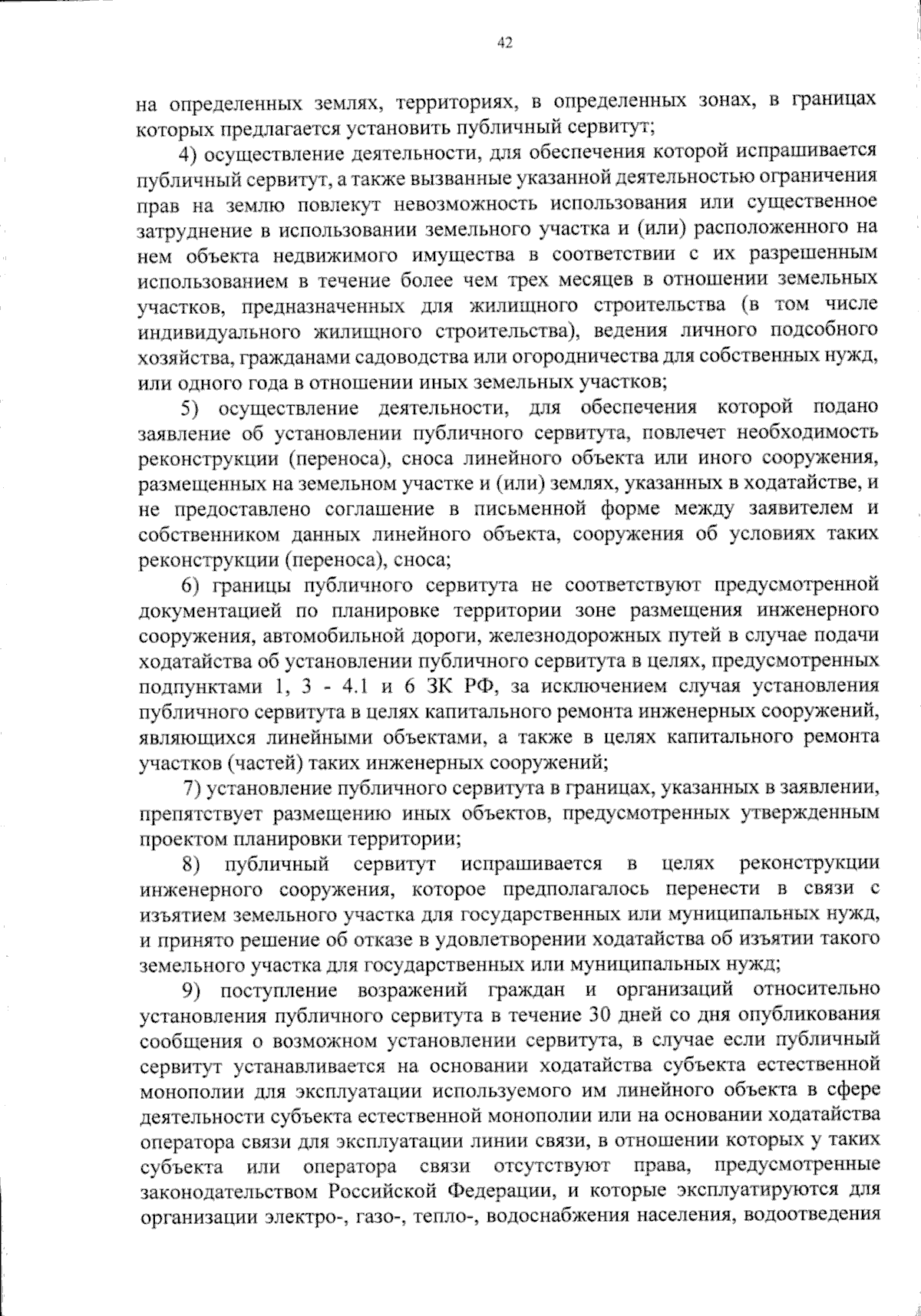 42

на определенных землях, территориях, в определенных зонах, в границах которых предлагается установить публичный сервитут;

4) осуществление деятельности, для обеспечения которой испрашивается публичный сервитут, а также вызванные указанной деятельностью ограничения прав на землю повлекут невозможность использования или существенное затруднение в использовании земельного участка и (или) расположенного на нем объекта недвижимого имущества в соответствии с их разрешенным использованием в течение более чем трех месяцев в отношении земельных участков, предназначенных для жилищного строительства (в том числе индивидуального жилищного строительства), ведения личного подсобного хозяйства, гражданами садоводства или огородничества для собственных нужд, или одного года в отношении иных земельных участков;

5) осуществление деятельности, для обеспечения которой подано заявление об установлении публичного сервитута, повлечет необходимость реконструкции (переноса), сноса линейного объекта или иного сооружения, размещенных на земельном участке и (или) землях, указанных в ходатайстве, и не предоставлено соглашение в письменной форме между заявителем и собственником данных линейного объекта, сооружения об условиях таких реконструкции (переноса), сноса;

6) границы публичного сервитута не соответствуют предусмотренной документацией по планировке территории зоне размещения инженерного сооружения, автомобильной дороги, железнодорожных путей в случае подачи ходатайства об установлении публичного сервитута в целях, предусмотренных подпунктами 1, 3 - 4.1 и 6 ЗК РФ, за исключением случая установления публичного сервитута в целях капитального ремонта инженерных сооружений, являющихся линейными объектами, а также в целях капитального ремонта участков (частей) таких инженерных сооружений;

7) установление публичного сервитута в границах, указанных в заявлении, препятствует размещению иных объектов, предусмотренных утвержденным проектом планировки территории;

8) публичный сервитут испрашивается в целях реконструкции инженерного сооружения, которое предполагалось перенести в связи с изъятием земельного участка для государственных или муниципальных нужд, и принято решение об отказе в удовлетворении ходатайства об изъятии такого земельного участка для государственных или муниципальных нужд;

9) поступление возражений граждан и организаций относительно установления публичного сервитута в течение 30 дней со дня опубликования сообщения о возможном установлении сервитута, в случае если публичный сервитут устанавливается на основании ходатайства субъекта естественной монополии для эксплуатации используемого им линейного объекта в сфере деятельности субъекта естественной монополии или на основании ходатайства оператора связи для эксплуатации линии связи, в отношении которых у таких субъекта или оператора связи отсутствуют права, предусмотренные законодательством Российской Федерации, и которые эксплуатируются для организации электро-, газо-, тепло-, водоснабжения населения, водоотведения